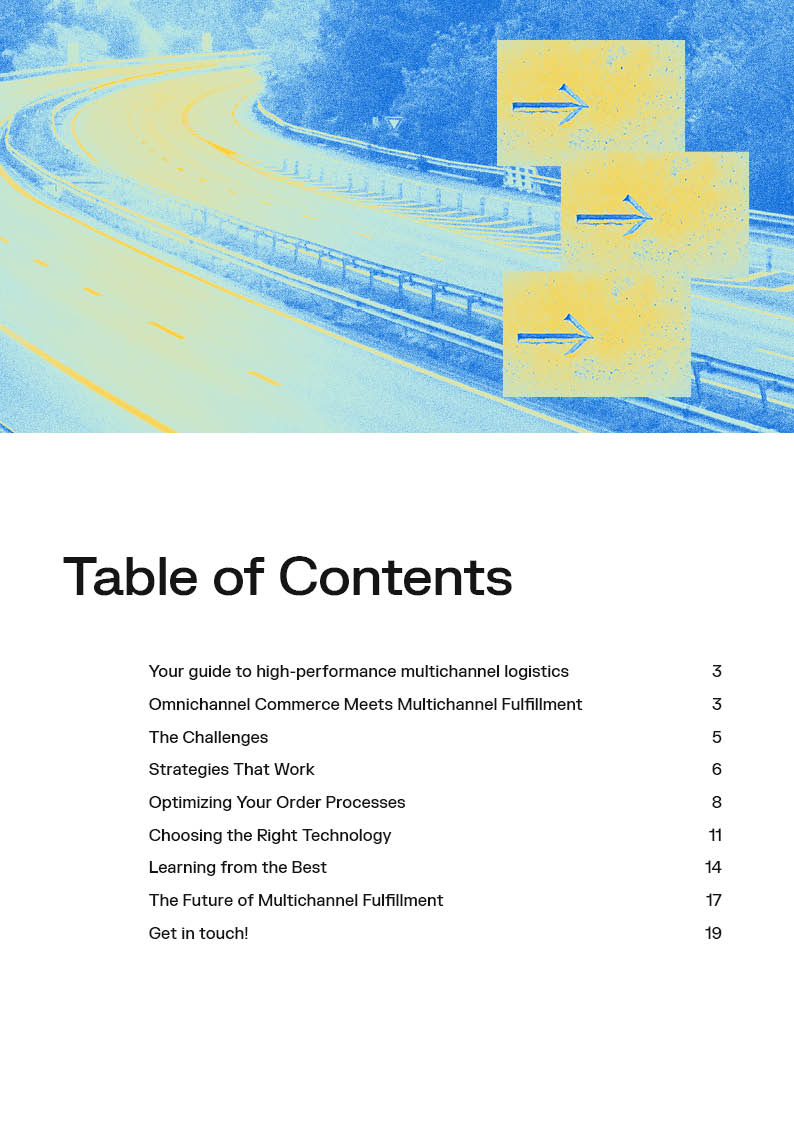 Table of Contents

Your guide to high-performance multichannel logistics 3

Omnichannel Commerce Meets Multichannel Fulfillment 3

The Challenges 5

Strategies That Work 6

Optimizing Your Order Processes 8

Choosing the Right Technology 11

Learning from the Best 14

The Future of Multichannel Fulfillment 17

Get in touch! 19